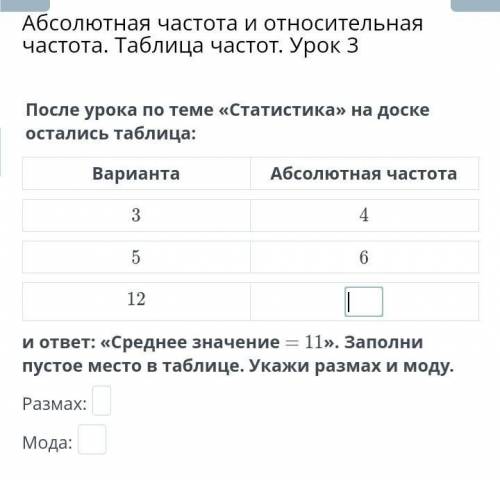 Абсолютная частота и относительная частота. Таблица частот. Урок 3

После урока по теме «Статистика» на доске остались таблица:

| Варианта | Абсолютная частота |
|---|---|
| 3 | 4 |
| 5 | 6 |
| 12 | |

и ответ: «Среднее значение $= 11$». Заполни пустое место в таблице. Укажи размах и моду.

Размах:

Мода: